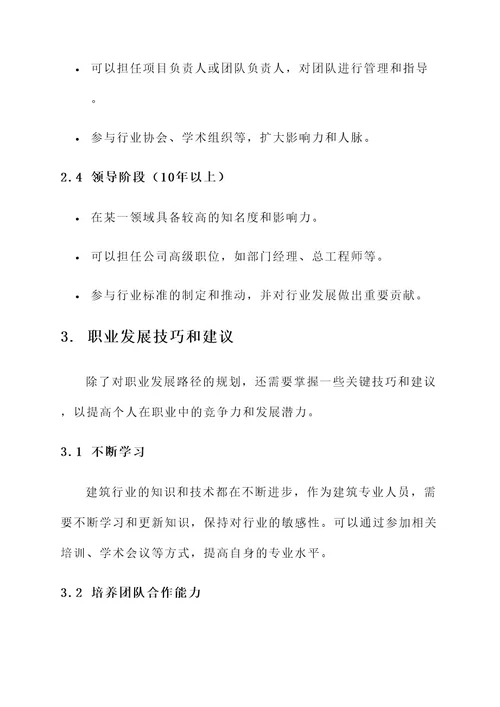 • 可以担任项目负责人或团队负责人，对团队进行管理和指导。

• 参与行业协会、学术组织等，扩大影响力和人脉。

2.4 领导阶段（10年以上）

• 在某一领域具备较高的知名度和影响力。

• 可以担任公司高级职位，如部门经理、总工程师等。

• 参与行业标准的制定和推动，并对行业发展做出重要贡献。

3. 职业发展技巧和建议

除了对职业发展路径的规划，还需要掌握一些关键技巧和建议，以提高个人在职业中的竞争力和发展潜力。

3.1 不断学习

建筑行业的知识和技术都在不断进步，作为建筑专业人员，需要不断学习和更新知识，保持对行业的敏感性。可以通过参加相关培训、学术会议等方式，提高自身的专业水平。

3.2 培养团队合作能力